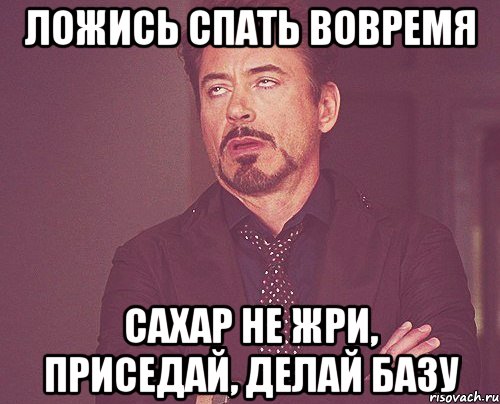 ЛОЖИСЬ СПАТЬ ВОВРЕМЯ

САХАР НЕ ЖРИ, ПРИСЕДАЙ, ДЕЛАЙ БАЗУ

risovach.ru